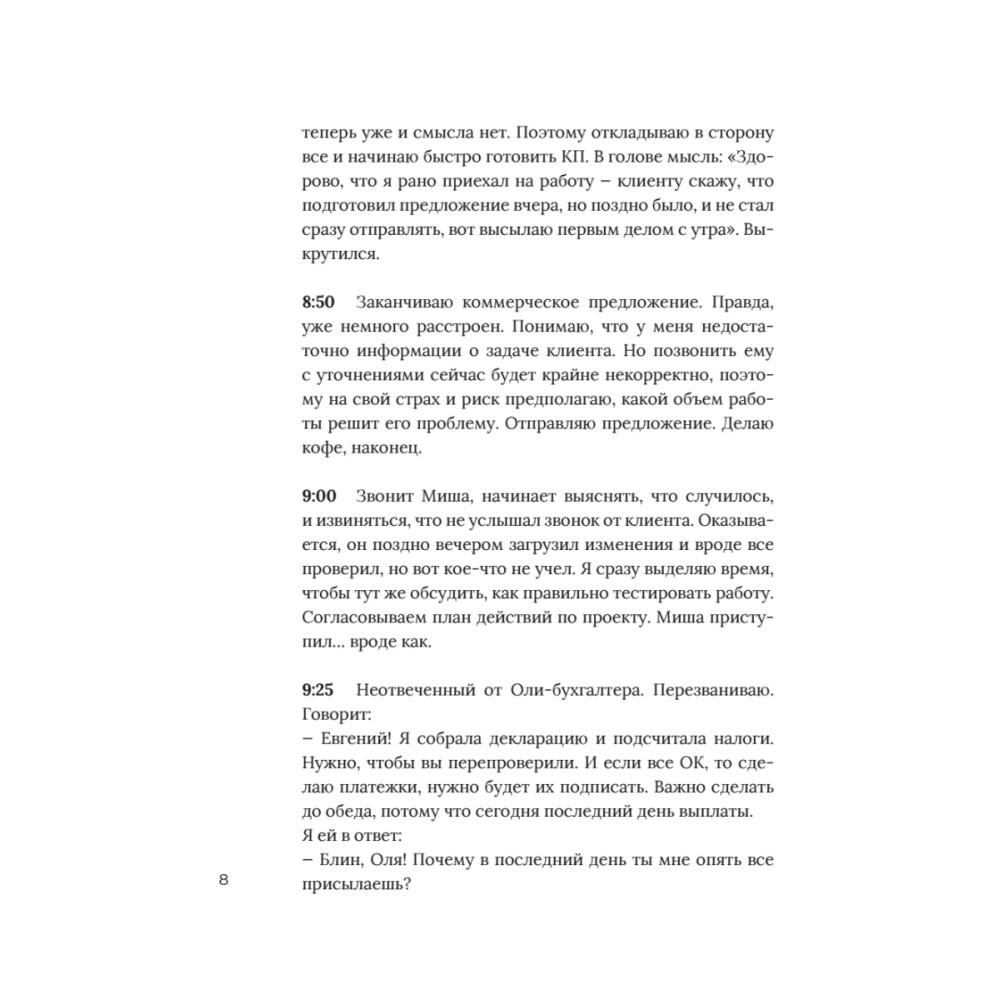 теперь уже и смысла нет. Поэтому откладываю в сторону все и начинаю быстро готовить КП. В голове мысль: «Здорово, что я рано приехал на работу – клиенту скажу, что подготовил предложение вчера, но поздно было, и не стал сразу отправлять, вот высылаю первым делом с утра». Выкрутился.

**8:50** Заканчиваю коммерческое предложение. Правда, уже немного расстроен. Понимаю, что у меня недостаточно информации о задаче клиента. Но позвонить ему с уточнениями сейчас будет крайне некорректно, поэтому на свой страх и риск предполагаю, какой объем работы решит его проблему. Отправляю предложение. Делаю кофе, наконец.

**9:00** Звонит Миша, начинает выяснять, что случилось, и извиняться, что не услышал звонок от клиента. Оказывается, он поздно вечером загрузил изменения и вроде все проверил, но вот кое-что не учел. Я сразу выделяю время, чтобы тут же обсудить, как правильно тестировать работу. Согласовываем план действий по проекту. Миша приступил… вроде как.

**9:25** Неотвеченный от Оли-бухгалтера. Перезваниваю. Говорит:
– Евгений! Я собрала декларацию и подсчитала налоги. Нужно, чтобы вы перепроверили. И если все ОК, то сделаю платежки, нужно будет их подписать. Важно сделать до обеда, потому что сегодня последний день выплаты.
Я ей в ответ:
– Блин, Оля! Почему в последний день ты мне опять все присылаешь?

8